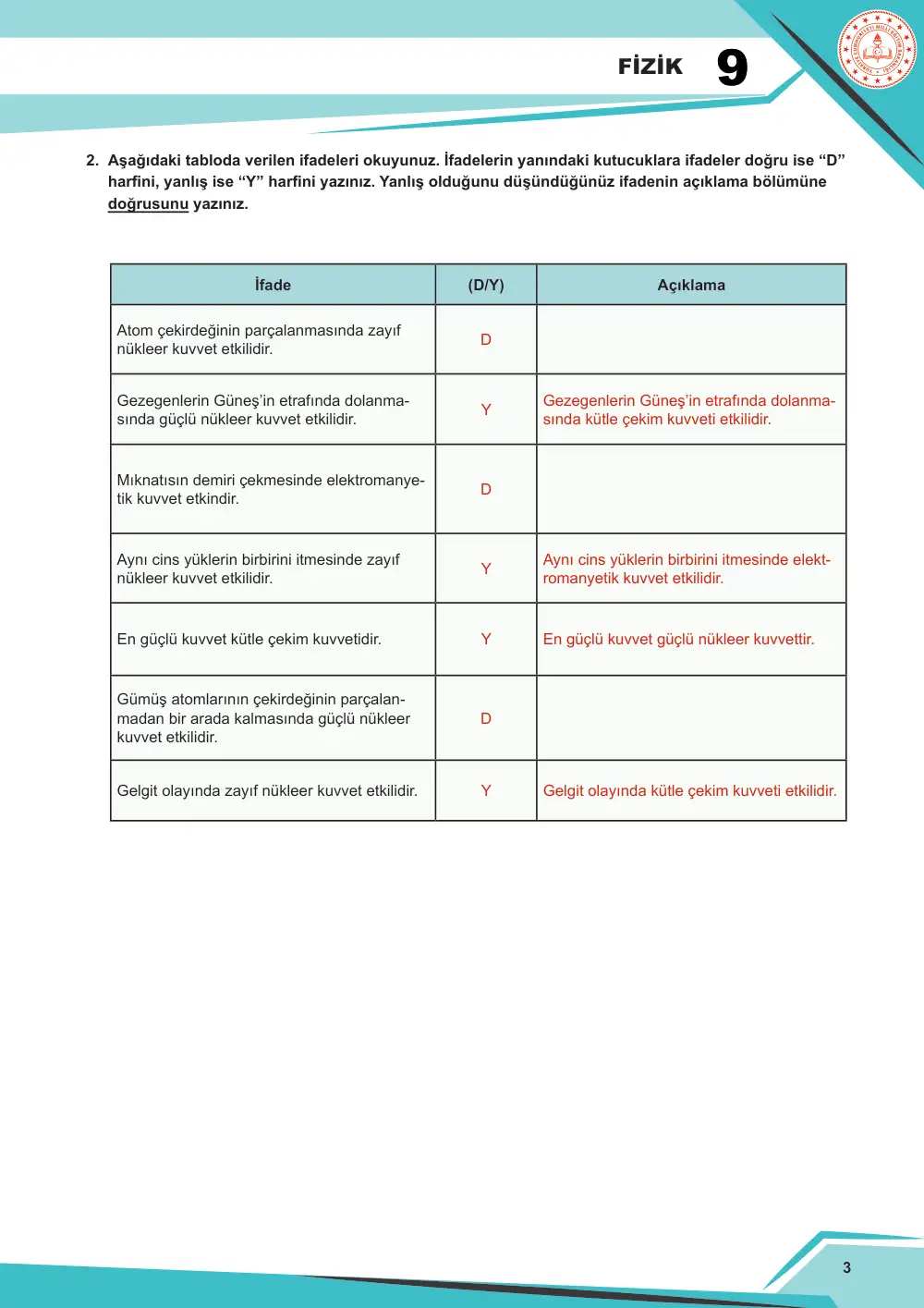 FİZİK 9

2. Aşağıdaki tabloda verilen ifadeleri okuyunuz. İfadelerin yanındaki kutucuklara ifadeler doğru ise "D" harfini, yanlış ise "Y" harfini yazınız. Yanlış olduğunu düşündüğünüz ifadenin açıklama bölümüne doğrusunu yazınız.

| İfade | (D/Y) | Açıklama |
|---|---|---|
| Atom çekirdeğinin parçalanmasında zayıf nükleer kuvvet etkilidir. | D | |
| Gezegenlerin Güneş'in etrafında dolanmasında güçlü nükleer kuvvet etkilidir. | Y | Gezegenlerin Güneş'in etrafında dolanmasında kütle çekim kuvveti etkilidir. |
| Mıknatısın demiri çekmesinde elektromanyetik kuvvet etkindir. | D | |
| Aynı cins yüklerin birbirini itmesinde zayıf nükleer kuvvet etkilidir. | Y | Aynı cins yüklerin birbirini itmesinde elektromanyetik kuvvet etkilidir. |
| En güçlü kuvvet kütle çekim kuvvetidir. | Y | En güçlü kuvvet güçlü nükleer kuvvettir. |
| Gümüş atomlarının çekirdeğinin parçalanmadan bir arada kalmasında güçlü nükleer kuvvet etkilidir. | D | |
| Gelgit olayında zayıf nükleer kuvvet etkilidir. | Y | Gelgit olayında kütle çekim kuvveti etkilidir. |

3